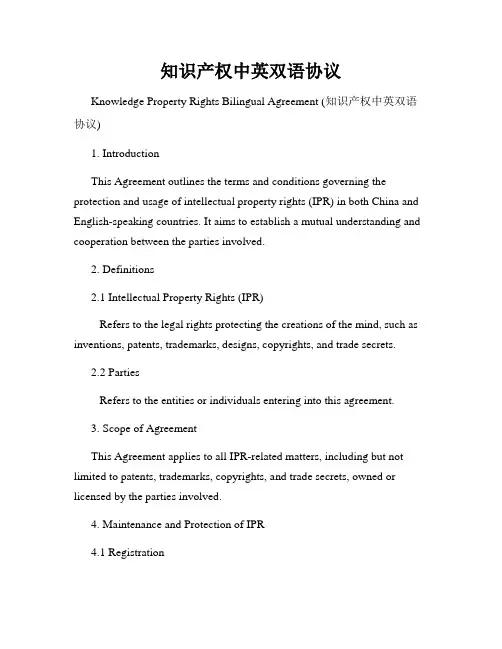 知识产权中英双语协议

Knowledge Property Rights Bilingual Agreement (知识产权中英双语协议)

1. Introduction

This Agreement outlines the terms and conditions governing the protection and usage of intellectual property rights (IPR) in both China and English-speaking countries. It aims to establish a mutual understanding and cooperation between the parties involved.

2. Definitions

2.1 Intellectual Property Rights (IPR)

Refers to the legal rights protecting the creations of the mind, such as inventions, patents, trademarks, designs, copyrights, and trade secrets.

2.2 Parties

Refers to the entities or individuals entering into this agreement.

3. Scope of Agreement

This Agreement applies to all IPR-related matters, including but not limited to patents, trademarks, copyrights, and trade secrets, owned or licensed by the parties involved.

4. Maintenance and Protection of IPR

4.1 Registration